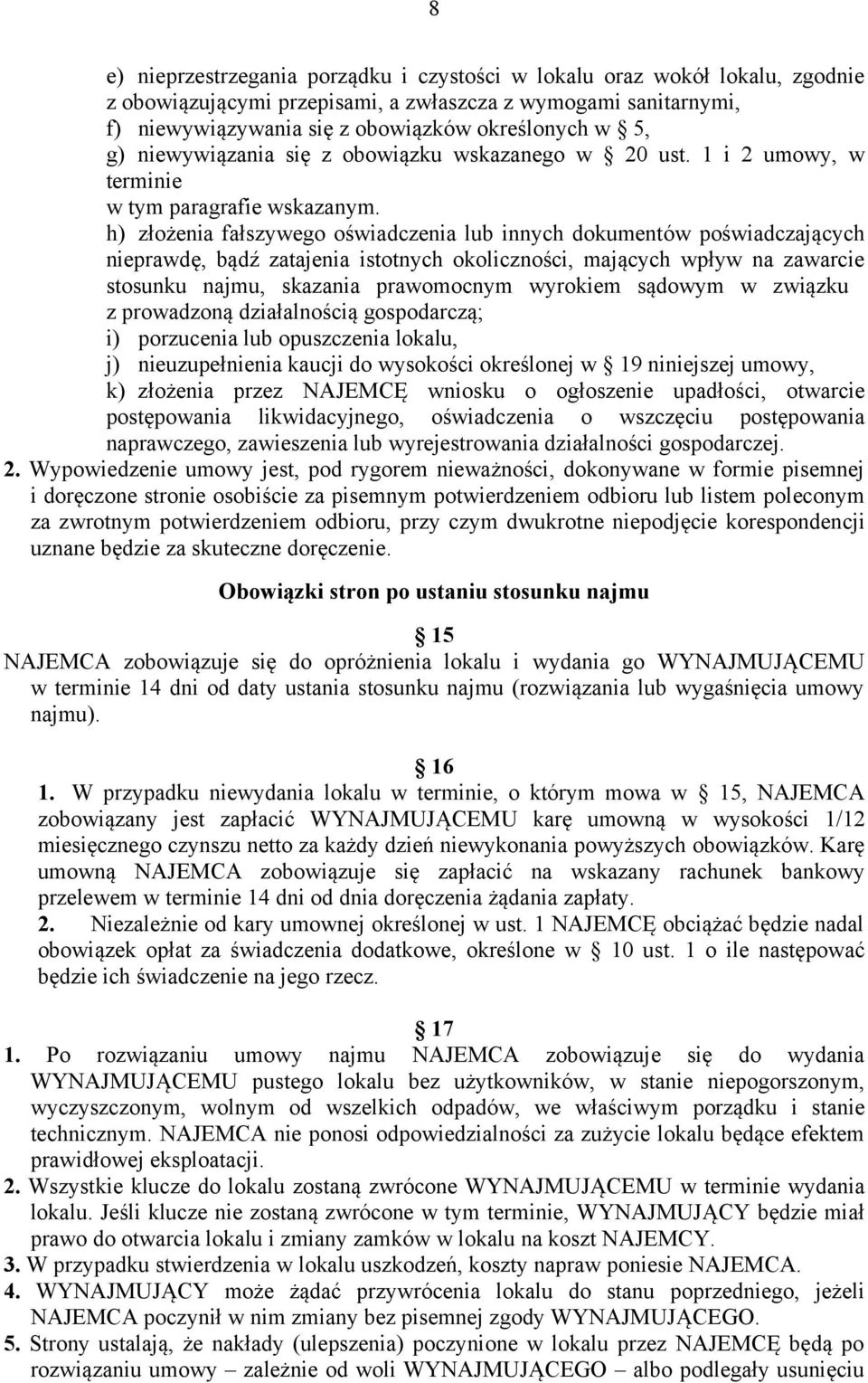 8

e) nieprzestrzegania porządku i czystości w lokalu oraz wokół lokalu, zgodnie z obowiązującymi przepisami, a zwłaszcza z wymogami sanitarnymi,
f) niewywiązywania się z obowiązków określonych w 5,
g) niewywiązania się z obowiązku wskazanego w 20 ust. 1 i 2 umowy, w terminie
w tym paragrafie wskazanym.
h) złożenia fałszywego oświadczenia lub innych dokumentów poświadczających nieprawdę, bądź zatajenia istotnych okoliczności, mających wpływ na zawarcie stosunku najmu, skazania prawomocnym wyrokiem sądowym w związku z prowadzoną działalnością gospodarczą;
i) porzucenia lub opuszczenia lokalu,
j) nieuzupełnienia kaucji do wysokości określonej w 19 niniejszej umowy,
k) złożenia przez NAJEMCĘ wniosku o ogłoszenie upadłości, otwarcie postępowania likwidacyjnego, oświadczenia o wszczęciu postępowania naprawczego, zawieszenia lub wyrejestrowania działalności gospodarczej.
2. Wypowiedzenie umowy jest, pod rygorem nieważności, dokonywane w formie pisemnej i doręczone stronie osobiście za pisemnym potwierdzeniem odbioru lub listem poleconym za zwrotnym potwierdzeniem odbioru, przy czym dwukrotne niepodjęcie korespondencji uznane będzie za skuteczne doręczenie.

Obowiązki stron po ustaniu stosunku najmu

15
NAJEMCA zobowiązuje się do opróżnienia lokalu i wydania go WYNAJMUJĄCEMU w terminie 14 dni od daty ustania stosunku najmu (rozwiązania lub wygaśnięcia umowy najmu).

16
1. W przypadku niewydania lokalu w terminie, o którym mowa w 15, NAJEMCA zobowiązany jest zapłacić WYNAJMUJĄCEMU karę umowną w wysokości 1/12 miesięcznego czynszu netto za każdy dzień niewykonania powyższych obowiązków. Karę umowną NAJEMCA zobowiązuje się zapłacić na wskazany rachunek bankowy przelewem w terminie 14 dni od dnia doręczenia żądania zapłaty.
2. Niezależnie od kary umownej określonej w ust. 1 NAJEMCĘ obciążać będzie nadal obowiązek opłat za świadczenia dodatkowe, określone w 10 ust. 1 o ile następować będzie ich świadczenie na jego rzecz.

17
1. Po rozwiązaniu umowy najmu NAJEMCA zobowiązuje się do wydania WYNAJMUJĄCEMU pustego lokalu bez użytkowników, w stanie niepogorszonym, wyczyszczonym, wolnym od wszelkich odpadów, we właściwym porządku i stanie technicznym. NAJEMCA nie ponosi odpowiedzialności za zużycie lokalu będące efektem prawidłowej eksploatacji.
2. Wszystkie klucze do lokalu zostaną zwrócone WYNAJMUJĄCEMU w terminie wydania lokalu. Jeśli klucze nie zostaną zwrócone w tym terminie, WYNAJMUJĄCY będzie miał prawo do otwarcia lokalu i zmiany zamków w lokalu na koszt NAJEMCY.
3. W przypadku stwierdzenia w lokalu uszkodzeń, koszty napraw poniesie NAJEMCA.
4. WYNAJMUJĄCY może żądać przywrócenia lokalu do stanu poprzedniego, jeżeli NAJEMCA poczynił w nim zmiany bez pisemnej zgody WYNAJMUJĄCEGO.
5. Strony ustalają, że nakłady (ulepszenia) poczynione w lokalu przez NAJEMCĘ będą po rozwiązaniu umowy – zależnie od woli WYNAJMUJĄCEGO – albo podlegały usunięciu